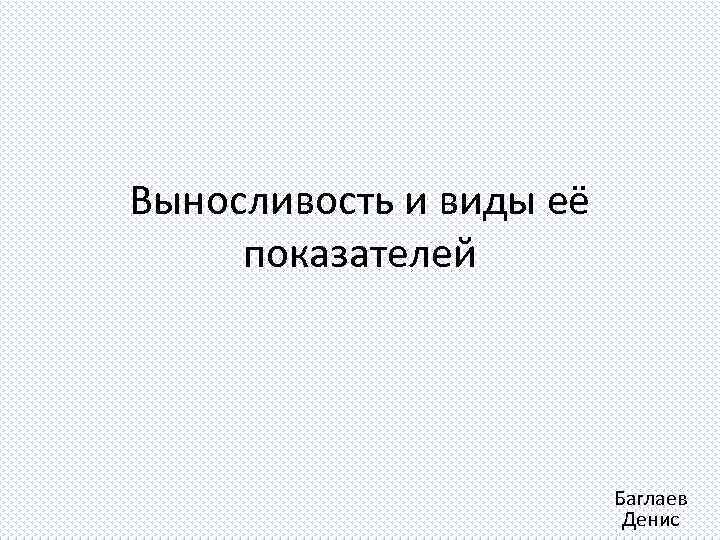 Выносливость и виды её показателей

Баглаев Денис